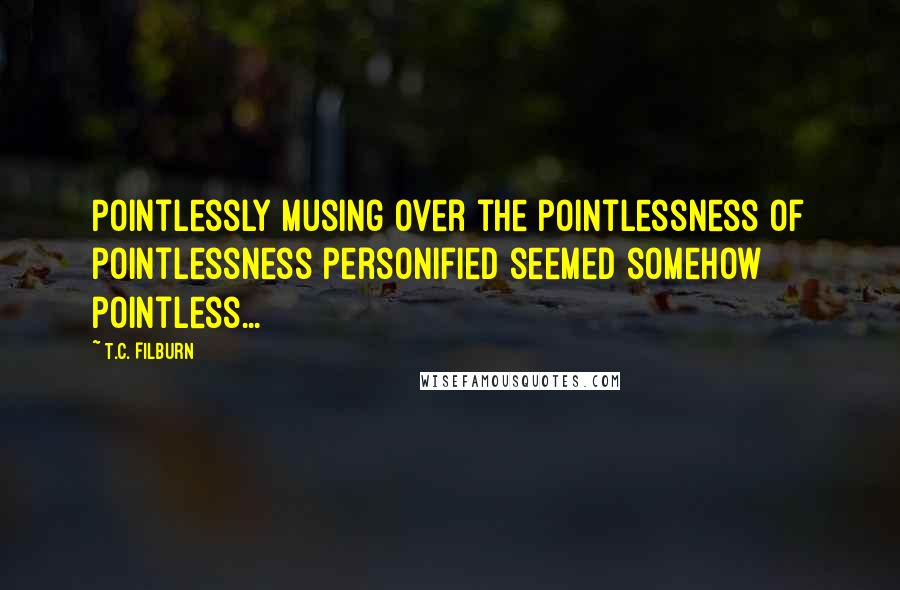 POINTLESSLY MUSING OVER THE POINTLESSNESS OF POINTLESSNESS PERSONIFIED SEEMED SOMEHOW POINTLESS...

~ T.C. FILBURN

WISEFAMOUSQUOTES.COM